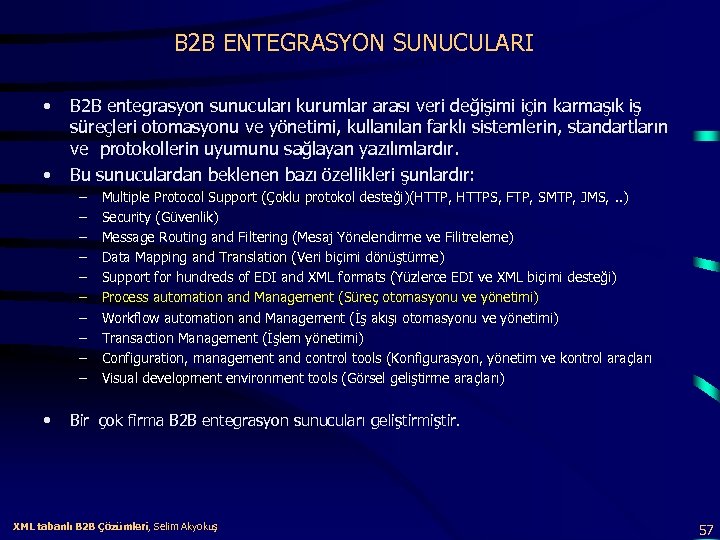 B2B ENTEGRASYON SUNUCULARI

• B2B entegrasyon sunucuları kurumlar arası veri değişimi için karmaşık iş süreçleri otomasyonu ve yönetimi, kullanılan farklı sistemlerin, standartların ve protokollerin uyumunu sağlayan yazılımlardır.

• Bu sunuculardan beklenen bazı özellikleri şunlardır:
– Multiple Protocol Support (Çoklu protokol desteği)(HTTP, HTTPS, FTP, SMTP, JMS, ..)
– Security (Güvenlik)
– Message Routing and Filtering (Mesaj Yönelendirme ve Filitreleme)
– Data Mapping and Translation (Veri biçimi dönüştürme)
– Support for hundreds of EDI and XML formats (Yüzlerce EDI ve XML biçimi desteği)
– Process automation and Management (Süreç otomasyonu ve yönetimi)
– Workflow automation and Management (İş akışı otomasyonu ve yönetimi)
– Transaction Management (İşlem yönetimi)
– Configuration, management and control tools (Konfigurasyon, yönetim ve kontrol araçları
– Visual development environment tools (Görsel geliştirme araçları)

• Bir çok firma B2B entegrasyon sunucuları geliştirmiştir.

XML tabanlı B2B Çözümleri, Selim Akyokuş

57